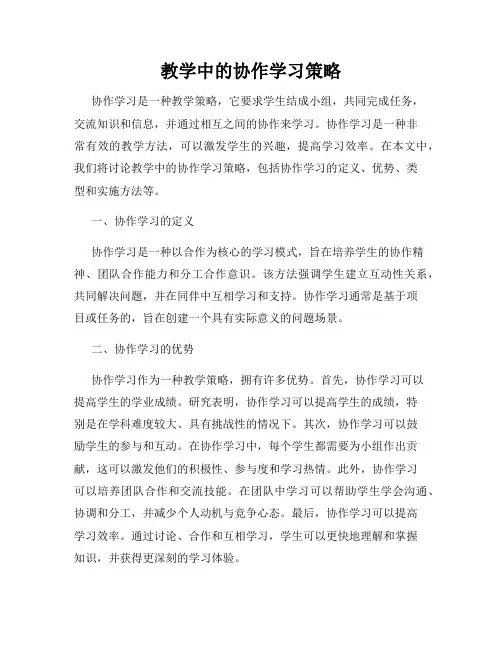 教学中的协作学习策略

协作学习是一种教学策略，它要求学生结成小组，共同完成任务，交流知识和信息，并通过相互之间的协作来学习。协作学习是一种非常有效的教学方法，可以激发学生的兴趣，提高学习效率。在本文中，我们将讨论教学中的协作学习策略，包括协作学习的定义、优势、类型和实施方法等。

一、协作学习的定义

协作学习是一种以合作为核心的学习模式，旨在培养学生的协作精神、团队合作能力和分工合作意识。该方法强调学生建立互动性关系，共同解决问题，并在同伴中互相学习和支持。协作学习通常是基于项目或任务的，旨在创建一个具有实际意义的问题场景。

二、协作学习的优势

协作学习作为一种教学策略，拥有许多优势。首先，协作学习可以提高学生的学业成绩。研究表明，协作学习可以提高学生的成绩，特别是在学科难度较大、具有挑战性的情况下。其次，协作学习可以鼓励学生的参与和互动。在协作学习中，每个学生都需要为小组作出贡献，这可以激发他们的积极性、参与度和学习热情。此外，协作学习可以培养团队合作和交流技能。在团队中学习可以帮助学生学会沟通、协调和分工，并减少个人动机与竞争心态。最后，协作学习可以提高学习效率。通过讨论、合作和互相学习，学生可以更快地理解和掌握知识，并获得更深刻的学习体验。